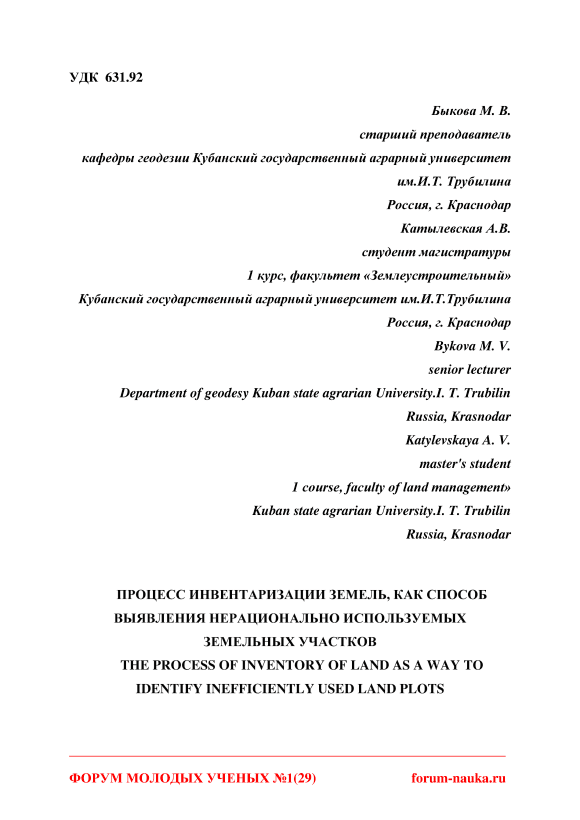 УДК 631.92

Быкова М. В.
старший преподаватель
кафедры геодезии Кубанский государственный аграрный университет
им.И.Т. Трубилина
Россия, г. Краснодар
Катылевская А.В.
студент магистратуры
1 курс, факультет «Землеустроительный»
Кубанский государственный аграрный университет им.И.Т.Трубилина
Россия, г. Краснодар
Bykova M. V.
senior lecturer
Department of geodesy Kuban state agrarian University.I. T. Trubilin
Russia, Krasnodar
Katylevskaya A. V.
master's student
1 course, faculty of land management»
Kuban state agrarian University.I. T. Trubilin
Russia, Krasnodar

ПРОЦЕСС ИНВЕНТАРИЗАЦИИ ЗЕМЕЛЬ, КАК СПОСОБ ВЫЯВЛЕНИЯ НЕРАЦИОНАЛЬНО ИСПОЛЬЗУЕМЫХ ЗЕМЕЛЬНЫХ УЧАСТКОВ
THE PROCESS OF INVENTORY OF LAND AS A WAY TO IDENTIFY INEFFICIENTLY USED LAND PLOTS

ФОРУМ МОЛОДЫХ УЧЕНЫХ №1(29)
forum-nauka.ru